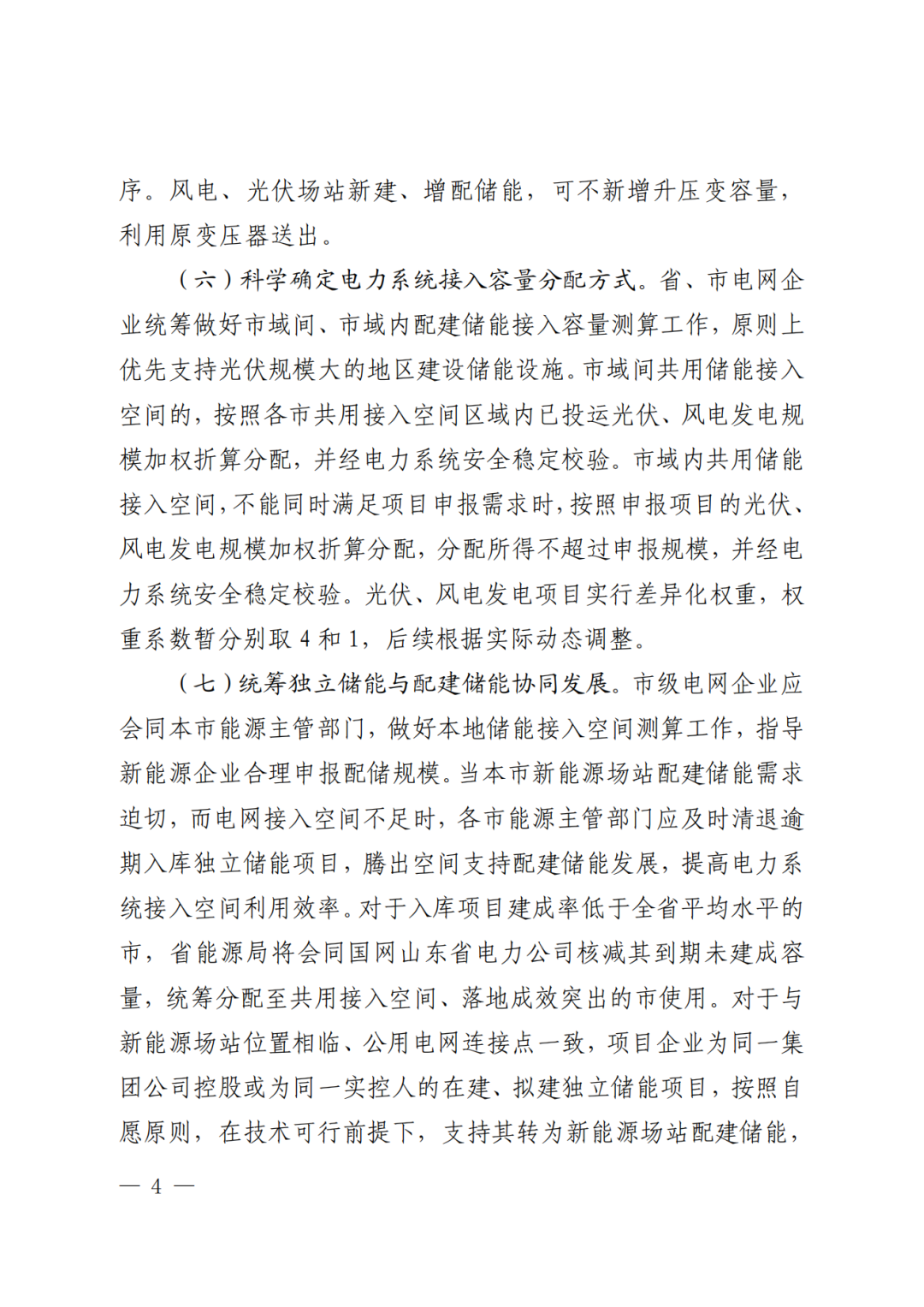 序。风电、光伏场站新建、增配储能，可不新增升压变容量，利用原变压器送出。

（六）科学确定电力系统接入容量分配方式。省、市电网企业统筹做好市域间、市域内配建储能接入容量测算工作，原则上优先支持光伏规模大的地区建设储能设施。市域间共用储能接入空间的，按照各市共用接入空间区域内已投运光伏、风电发电规模加权折算分配，并经电力系统安全稳定校验。市域内共用储能接入空间，不能同时满足项目申报需求时，按照申报项目的光伏、风电发电规模加权折算分配，分配所得不超过申报规模，并经电力系统安全稳定校验。光伏、风电发电项目实行差异化权重，权重系数暂分别取 4 和 1，后续根据实际动态调整。

（七）统筹独立储能与配建储能协同发展。市级电网企业应会同本市能源主管部门，做好本地储能接入空间测算工作，指导新能源企业合理申报配储规模。当本市新能源场站配建储能需求迫切，而电网接入空间不足时，各市能源主管部门应及时清退逾期入库独立储能项目，腾出空间支持配建储能发展，提高电力系统接入空间利用效率。对于入库项目建成率低于全省平均水平的市，省能源局将会同国网山东省电力公司核减其到期未建成容量，统筹分配至共用接入空间、落地成效突出的市使用。对于与新能源场站位置相临、公用电网连接点一致，项目企业为同一集团公司控股或为同一实控人的在建、拟建独立储能项目，按照自愿原则，在技术可行前提下，支持其转为新能源场站配建储能，

— 4 —